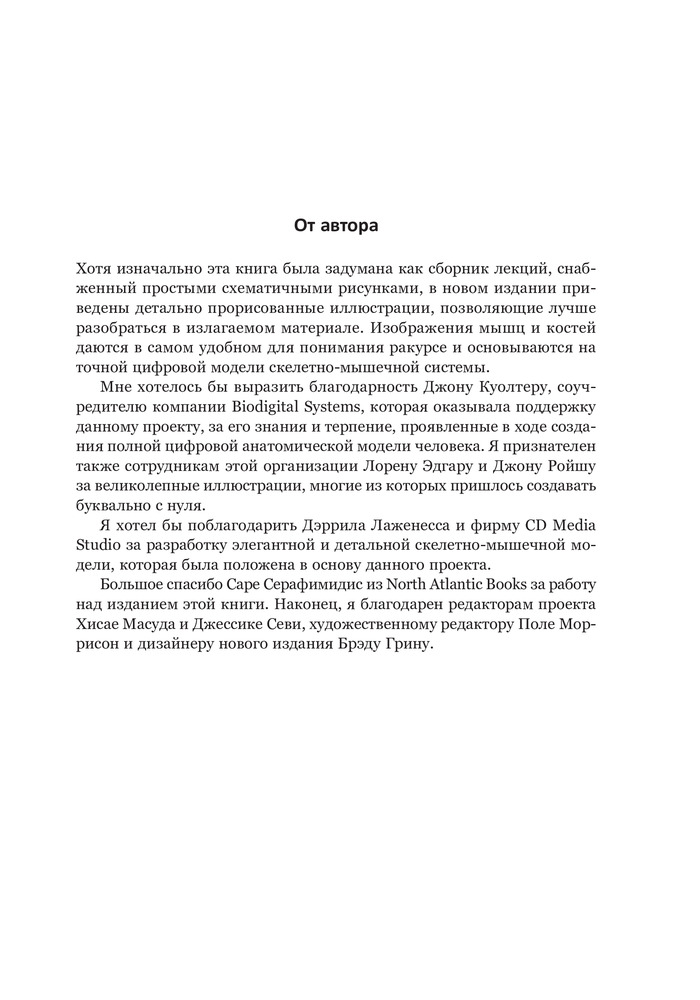 От автора

Хотя изначально эта книга была задумана как сборник лекций, снабженный простыми схематичными рисунками, в новом издании приведены детально прорисованные иллюстрации, позволяющие лучше разобраться в излагаемом материале. Изображения мышц и костей даются в самом удобном для понимания ракурсе и основываются на точной цифровой модели скелетно-мышечной системы.

Мне хотелось бы выразить благодарность Джону Куолтеру, соучредителю компании Biodigital Systems, которая оказывала поддержку данному проекту, за его знания и терпение, проявленные в ходе создания полной цифровой анатомической модели человека. Я признателен также сотрудникам этой организации Лорену Эдгару и Джону Ройшу за великолепные иллюстрации, многие из которых пришлось создавать буквально с нуля.

Я хотел бы поблагодарить Дэррила Лаженесса и фирму CD Media Studio за разработку элегантной и детальной скелетно-мышечной модели, которая была положена в основу данного проекта.

Большое спасибо Саре Серафимидис из North Atlantic Books за работу над изданием этой книги. Наконец, я благодарен редакторам проекта Хисае Масуда и Джессике Севи, художественному редактору Поле Моррисон и дизайнеру нового издания Брэду Грину.